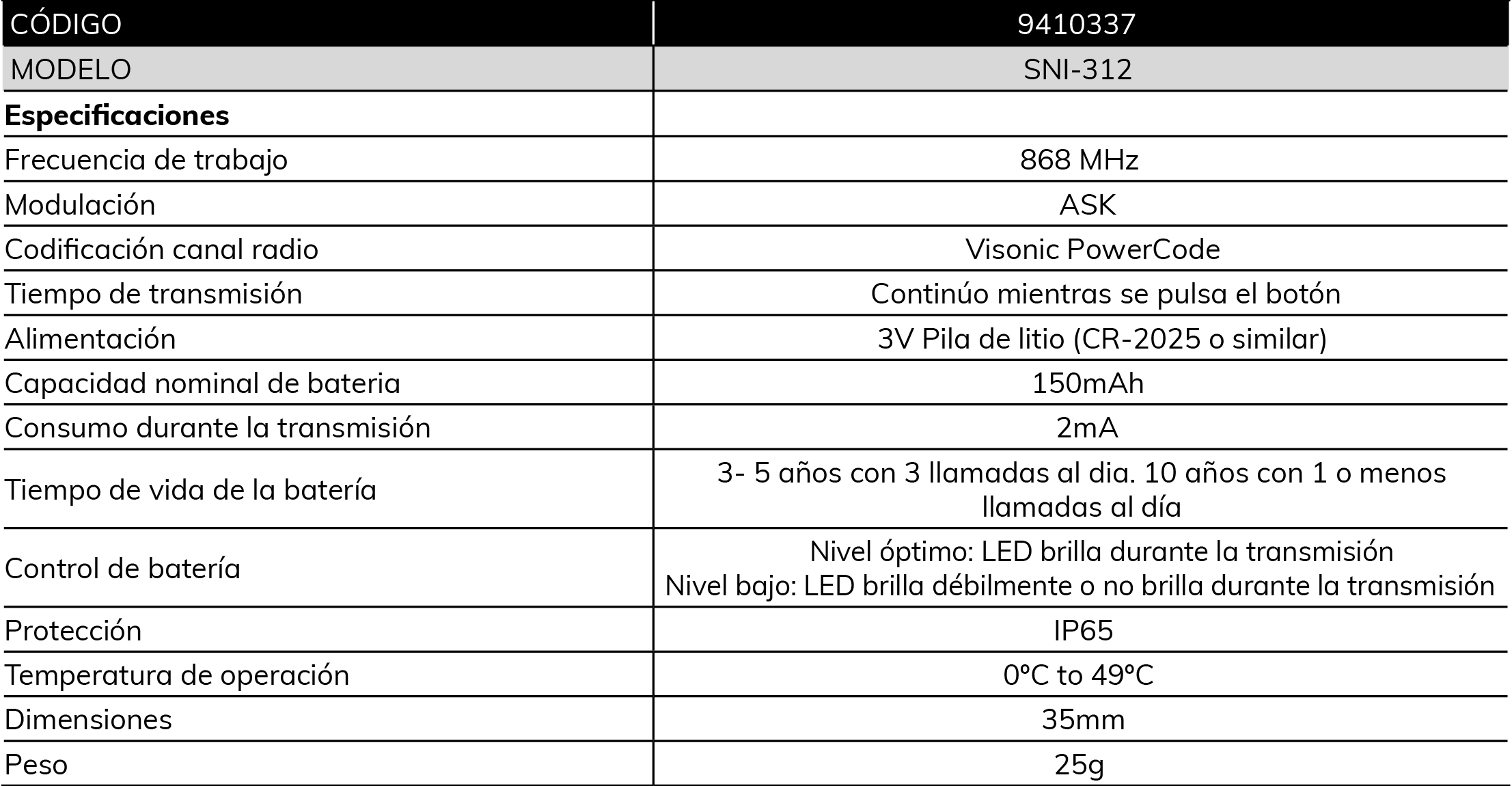 | CÓDIGO | 9410337 |
|---|---|
| MODELO | SNI-312 |
| **Especificaciones** | |
| Frecuencia de trabajo | 868 MHz |
| Modulación | ASK |
| Codificación canal radio | Visonic PowerCode |
| Tiempo de transmisión | Continúo mientras se pulsa el botón |
| Alimentación | 3V Pila de litio (CR-2025 o similar) |
| Capacidad nominal de bateria | 150mAh |
| Consumo durante la transmisión | 2mA |
| Tiempo de vida de la batería | 3- 5 años con 3 llamadas al dia. 10 años con 1 o menos llamadas al día |
| Control de batería | Nivel óptimo: LED brilla durante la transmisión Nivel bajo: LED brilla débilmente o no brilla durante la transmisión |
| Protección | IP65 |
| Temperatura de operación | 0ºC to 49ºC |
| Dimensiones | 35mm |
| Peso | 25g |